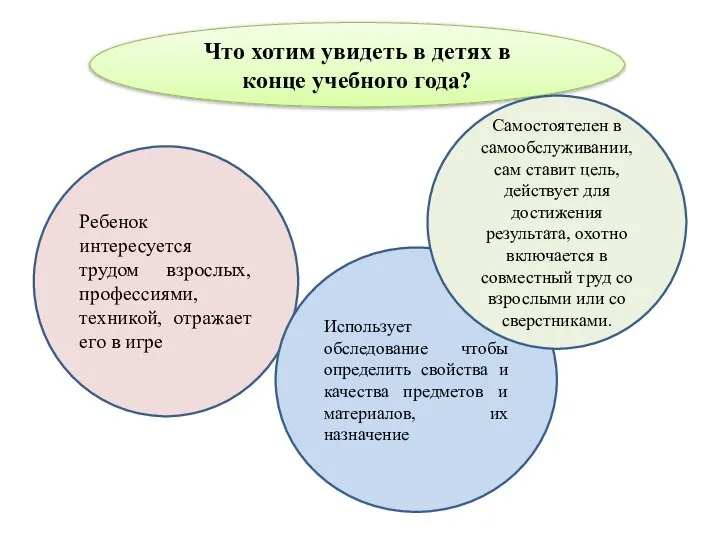 Что хотим увидеть в детях в конце учебного года?

Ребенок интересуется трудом взрослых, профессиями, техникой, отражает его в игре

Использует обследование чтобы определить свойства и качества предметов и материалов, их назначение

Самостоятелен в самообслуживании, сам ставит цель, действует для достижения результата, охотно включается в совместный труд со взрослыми или со сверстниками.